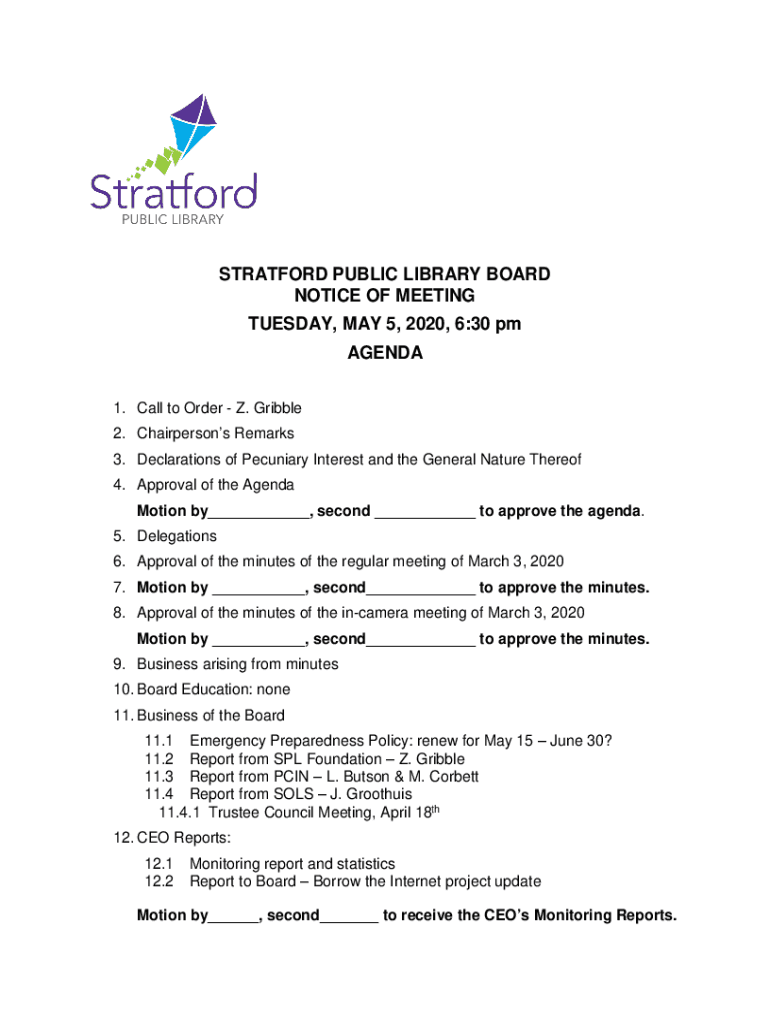 Stratford
PUBLIC LIBRARY

STRATFORD PUBLIC LIBRARY BOARD
NOTICE OF MEETING
TUESDAY, MAY 5, 2020, 6:30 pm
AGENDA

1. Call to Order - Z. Gribble
2. Chairperson's Remarks
3. Declarations of Pecuniary Interest and the General Nature Thereof
4. Approval of the Agenda

Motion by____________, second ____________ to approve the agenda.

5. Delegations
6. Approval of the minutes of the regular meeting of March 3, 2020
7. Motion by ___________, second_____________ to approve the minutes.
8. Approval of the minutes of the in-camera meeting of March 3, 2020

Motion by ___________, second_____________ to approve the minutes.

9. Business arising from minutes
10. Board Education: none
11. Business of the Board

11.1 Emergency Preparedness Policy: renew for May 15 – June 30?
11.2 Report from SPL Foundation – Z. Gribble
11.3 Report from PCIN – L. Butson & M. Corbett
11.4 Report from SOLS – J. Groothuis
11.4.1 Trustee Council Meeting, April 18$^{th}$

12. CEO Reports:

12.1 Monitoring report and statistics
12.2 Report to Board – Borrow the Internet project update

Motion by______, second_______ to receive the CEO's Monitoring Reports.